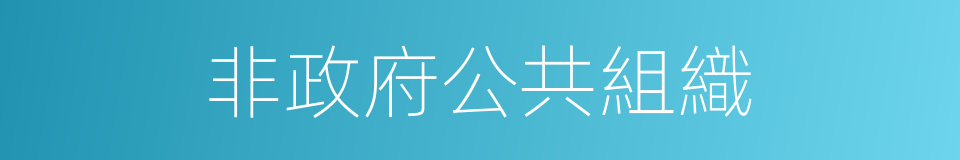 非政府公共組織